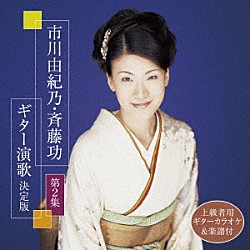 市川由紀乃・斉藤功

ギター演歌 決定版

第2集

上級者用
ギターカラオケ
&楽譜付